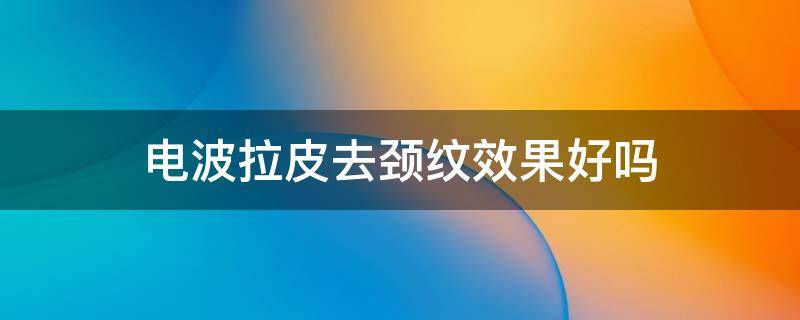 电波拉皮去颈纹效果好吗